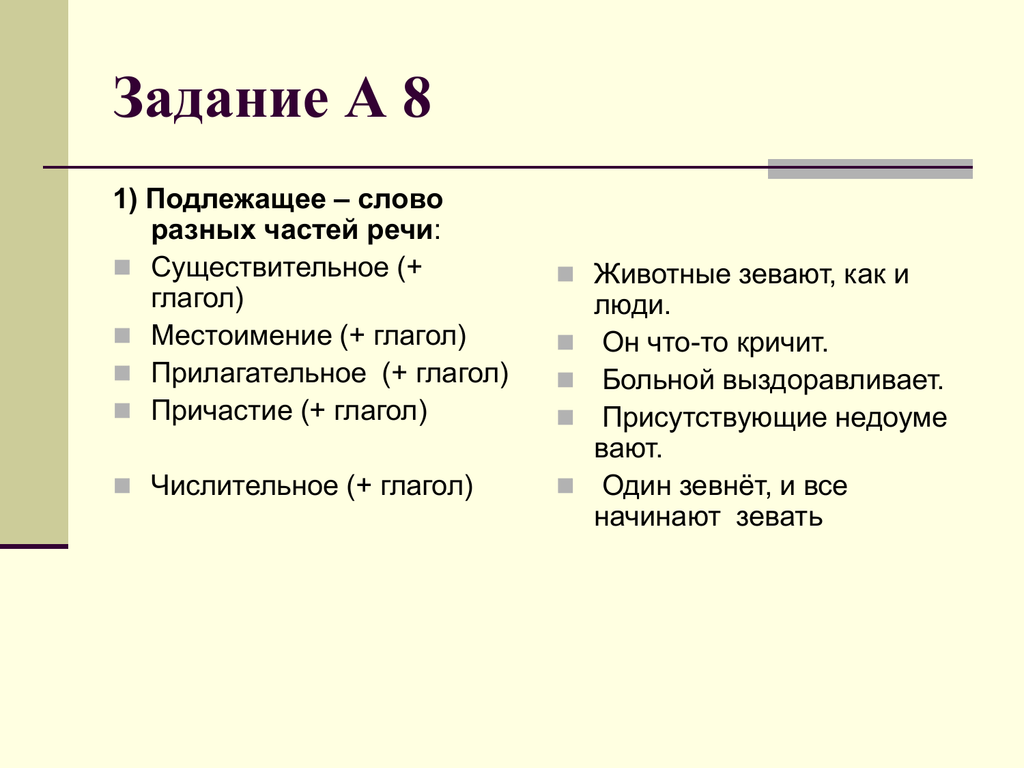 Задание А 8

1) Подлежащее – слово разных частей речи:

Существительное (+ глагол)
Местоимение (+ глагол)
Прилагательное (+ глагол)
Причастие (+ глагол)

Числительное (+ глагол)

Животные зевают, как и люди.
Он что-то кричит.
Больной выздоравливает.
Присутствующие недоуме вают.
Один зевнёт, и все начинают зевать